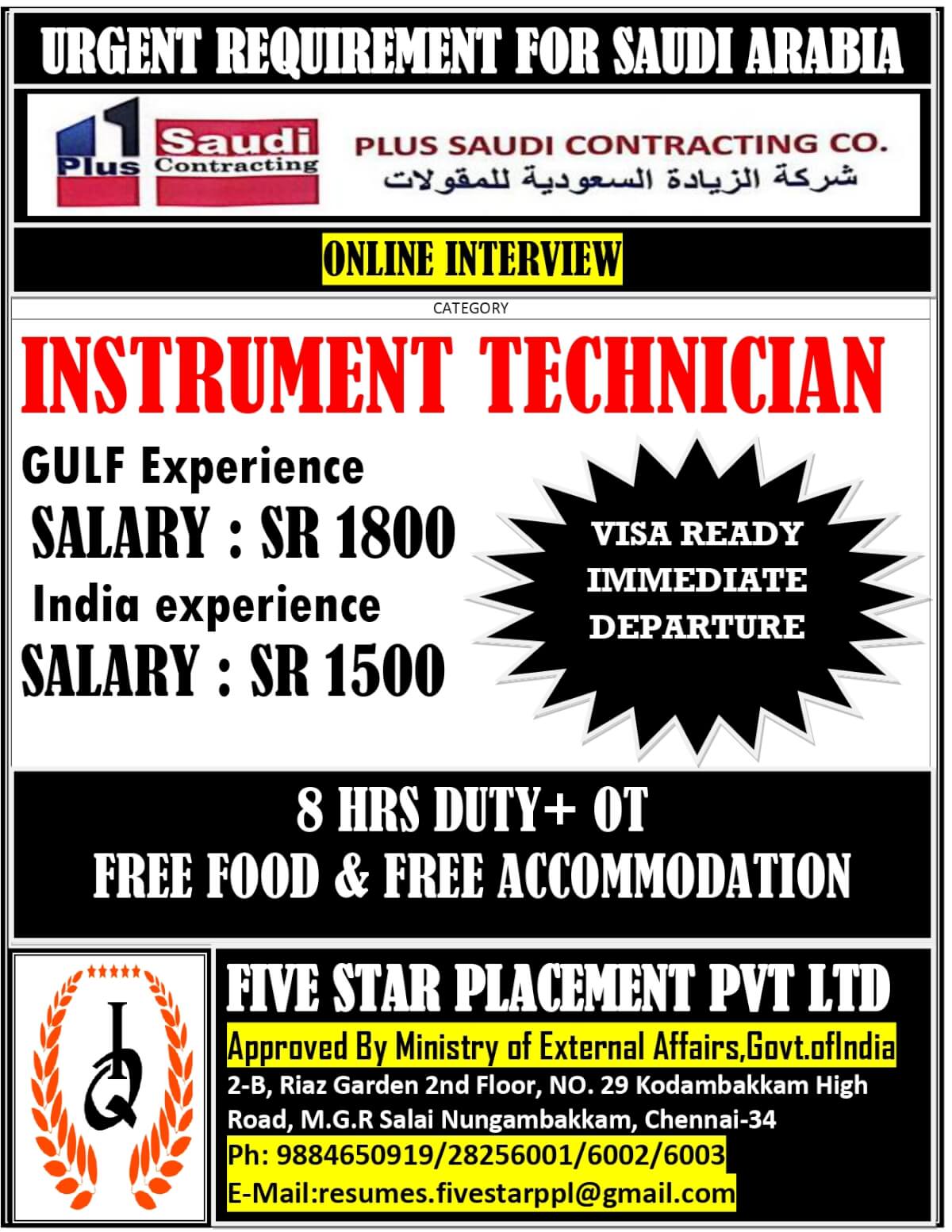 URGENT REQUIREMENT FOR SAUDI ARABIA

1 Plus Saudi Contracting

PLUS SAUDI CONTRACTING CO.
شركة الزيادة السعودية للمقولات

ONLINE INTERVIEW

CATEGORY

INSTRUMENT TECHNICIAN

GULF Experience
SALARY : SR 1800
India experience
SALARY : SR 1500

VISA READY
IMMEDIATE
DEPARTURE

8 HRS DUTY+ OT
FREE FOOD & FREE ACCOMMODATION

IQ

FIVE STAR PLACEMENT PVT LTD
Approved By Ministry of External Affairs,Govt.ofIndia
2-B, Riaz Garden 2nd Floor, NO. 29 Kodambakkam High Road, M.G.R Salai Nungambakkam, Chennai-34
Ph: 9884650919/28256001/6002/6003
E-Mail:resumes.fivestarppl@gmail.com